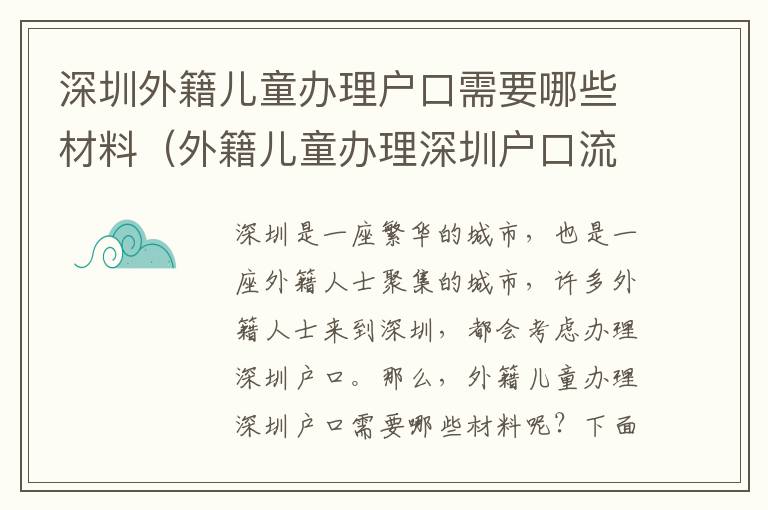 深圳外籍儿童办理户口需要哪些材料（外籍儿童办理深圳户口流

深圳是一座繁华的城市，也是一座外籍人士聚集的城市，许多外籍人士来到深圳，都会考虑办理深圳户口。那么，外籍儿童办理深圳户口需要哪些材料呢？下面